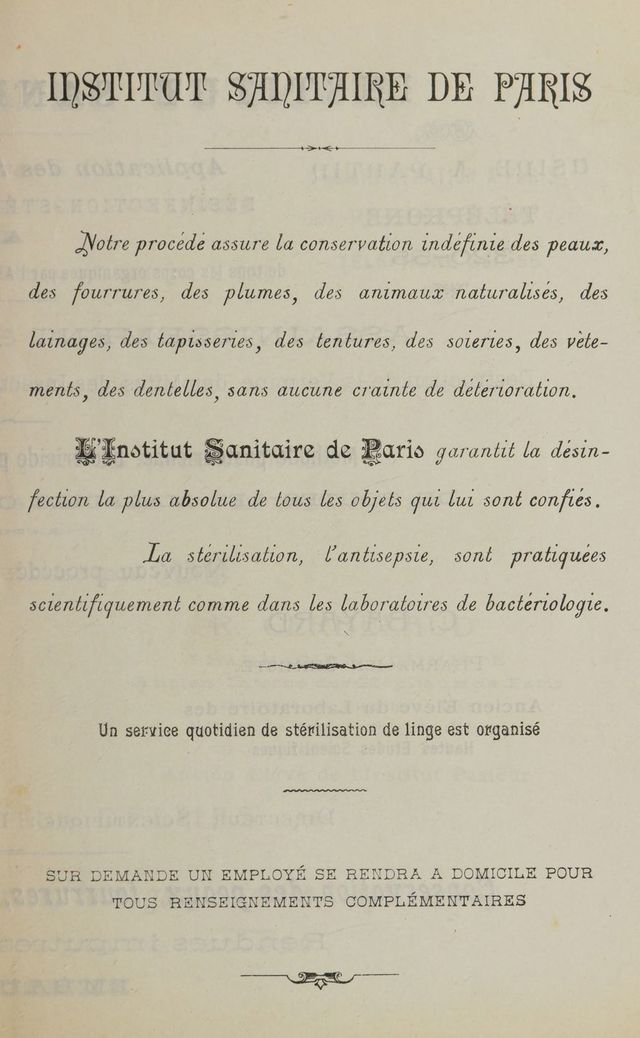 INSTITUT SANITAIRE DE PARIS

Notre procédé assure la conservation indéfinie des peaux, des fourrures, des plumes, des animaux naturalisés, des lainages, des tapisseries, des tentures, des soieries, des vêtements, des dentelles, sans aucune crainte de détérioration.

L'Institut Sanitaire de Paris garantit la désinfection la plus absolue de tous les objets qui lui sont confiés.

La stérilisation, l'antisepsie, sont pratiquées scientifiquement comme dans les laboratoires de bactériologie.

Un service quotidien de stérilisation de linge est organisé

SUR DEMANDE UN EMPLOYÉ SE RENDRA A DOMICILE POUR TOUS RENSEIGNEMENTS COMPLÉMENTAIRES